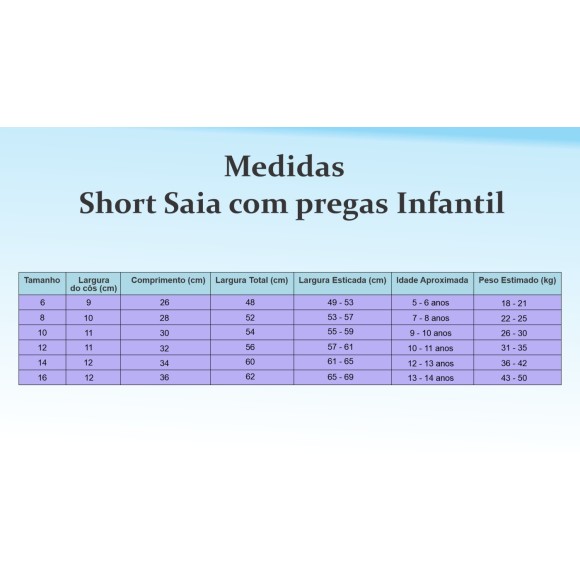 Medidas
Short Saia com pregas Infantil

| Tamanho | Largura do cós (cm) | Comprimento (cm) | Largura Total (cm) | Largura Esticada (cm) | Idade Aproximada | Peso Estimado (kg) |
|---|---|---|---|---|---|---|
| 6 | 9 | 26 | 48 | 49 - 53 | 5 - 6 anos | 18 - 21 |
| 8 | 10 | 28 | 52 | 53 - 57 | 7 - 8 anos | 22 - 25 |
| 10 | 11 | 30 | 54 | 55 - 59 | 9 - 10 anos | 26 - 30 |
| 12 | 11 | 32 | 56 | 57 - 61 | 10 - 11 anos | 31 - 35 |
| 14 | 12 | 34 | 60 | 61 - 65 | 12 - 13 anos | 36 - 42 |
| 16 | 12 | 36 | 62 | 65 - 69 | 13 - 14 anos | 43 - 50 |